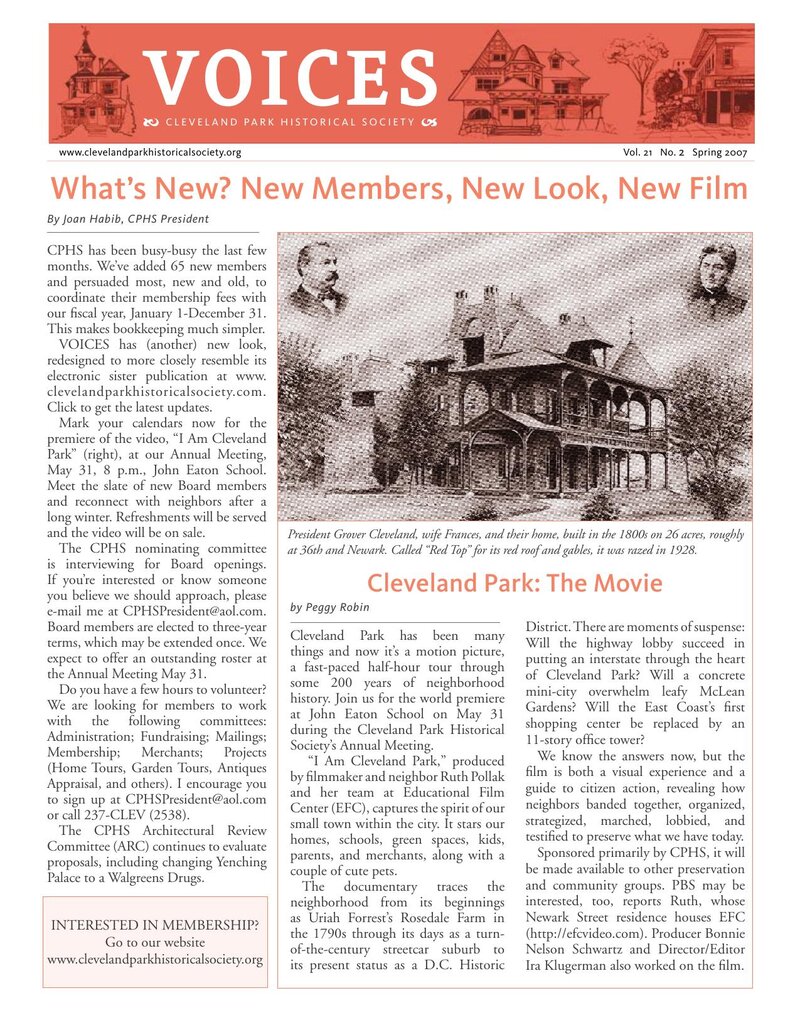 VOICES
CLEVELAND PARK HISTORICAL SOCIETY

www.clevelandparkhistoricalsociety.org

Vol. 21 No. 2 Spring 2007

What's New? New Members, New Look, New Film

By Joan Habib, CPHS President

CPHS has been busy-busy the last few months. We've added 65 new members and persuaded most, new and old, to coordinate their membership fees with our fiscal year, January 1-December 31. This makes bookkeeping much simpler.

VOICES has (another) new look, redesigned to more closely resemble its electronic sister publication at www.clevelandparkhistoricalsociety.com. Click to get the latest updates.

Mark your calendars now for the premiere of the video, "I Am Cleveland Park" (right), at our Annual Meeting, May 31, 8 p.m., John Eaton School. Meet the slate of new Board members and reconnect with neighbors after a long winter. Refreshments will be served and the video will be on sale.

The CPHS nominating committee is interviewing for Board openings. If you're interested or know someone you believe we should approach, please e-mail me at CPHSPresident@aol.com. Board members are elected to three-year terms, which may be extended once. We expect to offer an outstanding roster at the Annual Meeting May 31.

Do you have a few hours to volunteer? We are looking for members to work with the following committees: Administration; Fundraising; Mailings; Membership; Merchants; Projects (Home Tours, Garden Tours, Antiques Appraisal, and others). I encourage you to sign up at CPHSPresident@aol.com or call 237-CLEV (2538).

The CPHS Architectural Review Committee (ARC) continues to evaluate proposals, including changing Yenching Palace to a Walgreens Drugs.

INTERESTED IN MEMBERSHIP?
Go to our website
www.clevelandparkhistoricalsociety.org

President Grover Cleveland, wife Frances, and their home, built in the 1800s on 26 acres, roughly at 36th and Newark. Called "Red Top" for its red roof and gables, it was razed in 1928.

Cleveland Park: The Movie

by Peggy Robin

Cleveland Park has been many things and now it's a motion picture, a fast-paced half-hour tour through some 200 years of neighborhood history. Join us for the world premiere at John Eaton School on May 31 during the Cleveland Park Historical Society's Annual Meeting.

"I Am Cleveland Park," produced by filmmaker and neighbor Ruth Pollak and her team at Educational Film Center (EFC), captures the spirit of our small town within the city. It stars our homes, schools, green spaces, kids, parents, and merchants, along with a couple of cute pets.

The documentary traces the neighborhood from its beginnings as Uriah Forrest's Rosedale Farm in the 1790s through its days as a turn-of-the-century streetcar suburb to its present status as a D.C. Historic District. There are moments of suspense: Will the highway lobby succeed in putting an interstate through the heart of Cleveland Park? Will a concrete mini-city overwhelm leafy McLean Gardens? Will the East Coast's first shopping center be replaced by an 11-story office tower?

We know the answers now, but the film is both a visual experience and a guide to citizen action, revealing how neighbors banded together, organized, strategized, marched, lobbied, and testified to preserve what we have today.

Sponsored primarily by CPHS, it will be made available to other preservation and community groups. PBS may be interested, too, reports Ruth, whose Newark Street residence houses EFC (http://efcvideo.com). Producer Bonnie Nelson Schwartz and Director/Editor Ira Klugerman also worked on the film.